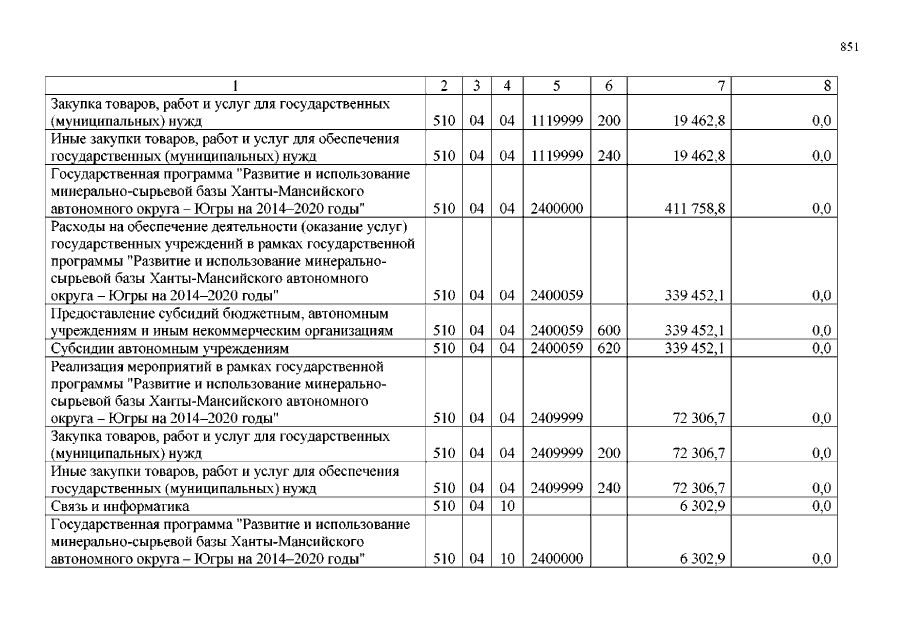 851

| 1 | 2 | 3 | 4 | 5 | 6 | 7 | 8 |
|---|---|---|---|---|---|---|---|
| Закупка товаров, работ и услуг для государственных (муниципальных) нужд | 510 | 04 | 04 | 1119999 | 200 | 19 462,8 | 0,0 |
| Иные закупки товаров, работ и услуг для обеспечения государственных (муниципальных) нужд | 510 | 04 | 04 | 1119999 | 240 | 19 462,8 | 0,0 |
| Государственная программа "Развитие и использование минерально-сырьевой базы Ханты-Мансийского автономного округа – Югры на 2014–2020 годы" | 510 | 04 | 04 | 2400000 | | 411 758,8 | 0,0 |
| Расходы на обеспечение деятельности (оказание услуг) государственных учреждений в рамках государственной программы "Развитие и использование минерально-сырьевой базы Ханты-Мансийского автономного округа – Югры на 2014–2020 годы" | 510 | 04 | 04 | 2400059 | | 339 452,1 | 0,0 |
| Предоставление субсидий бюджетным, автономным учреждениям и иным некоммерческим организациям | 510 | 04 | 04 | 2400059 | 600 | 339 452,1 | 0,0 |
| Субсидии автономным учреждениям | 510 | 04 | 04 | 2400059 | 620 | 339 452,1 | 0,0 |
| Реализация мероприятий в рамках государственной программы "Развитие и использование минерально-сырьевой базы Ханты-Мансийского автономного округа – Югры на 2014–2020 годы" | 510 | 04 | 04 | 2409999 | | 72 306,7 | 0,0 |
| Закупка товаров, работ и услуг для государственных (муниципальных) нужд | 510 | 04 | 04 | 2409999 | 200 | 72 306,7 | 0,0 |
| Иные закупки товаров, работ и услуг для обеспечения государственных (муниципальных) нужд | 510 | 04 | 04 | 2409999 | 240 | 72 306,7 | 0,0 |
| Связь и информатика | 510 | 04 | 10 | | | 6 302,9 | 0,0 |
| Государственная программа "Развитие и использование минерально-сырьевой базы Ханты-Мансийского автономного округа – Югры на 2014–2020 годы" | 510 | 04 | 10 | 2400000 | | 6 302,9 | 0,0 |